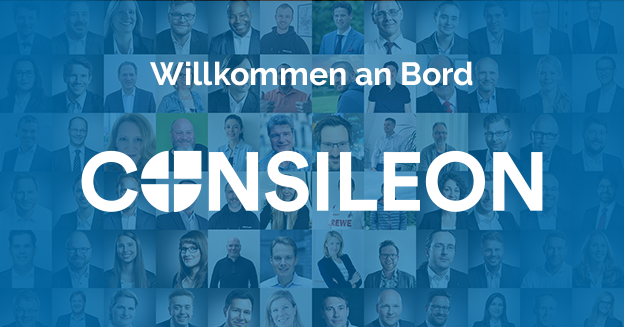 Willkommen an Bord

CONSILEON

REWE